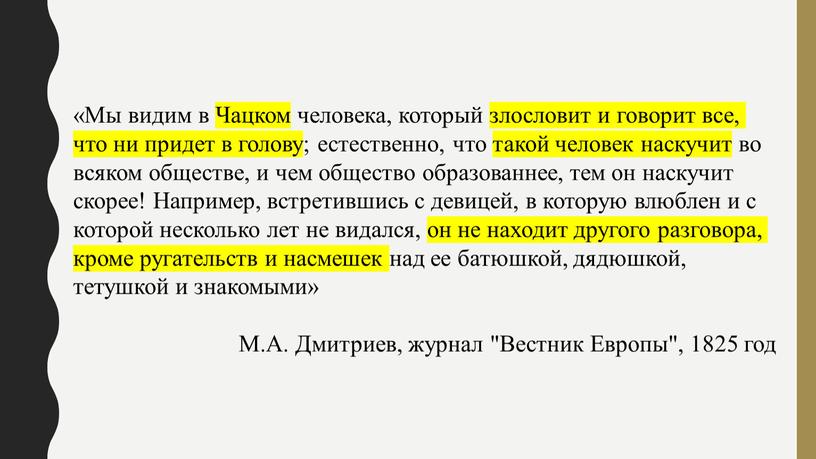 «Мы видим в Чацком человека, который злословит и говорит все, что ни придет в голову; естественно, что такой человек наскучит во всяком обществе, и чем общество образованнее, тем он наскучит скорее! Например, встретившись с девицей, в которую влюблен и с которой несколько лет не видался, он не находит другого разговора, кроме ругательств и насмешек над ее батюшкой, дядюшкой, тетушкой и знакомыми»

М.А. Дмитриев, журнал "Вестник Европы", 1825 год